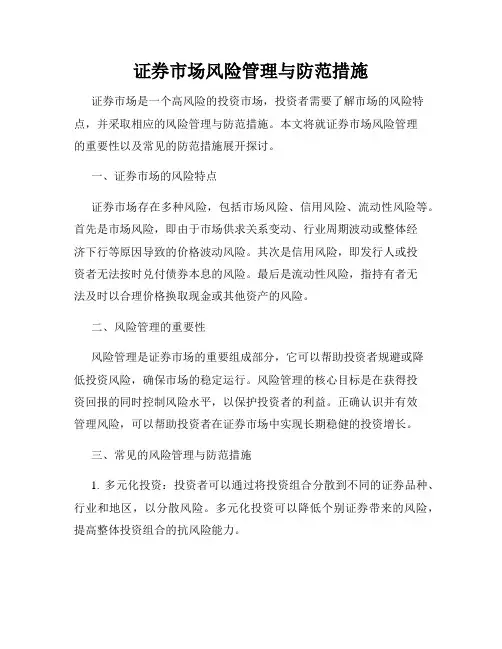 证券市场风险管理与防范措施

证券市场是一个高风险的投资市场，投资者需要了解市场的风险特点，并采取相应的风险管理与防范措施。本文将就证券市场风险管理的重要性以及常见的防范措施展开探讨。

一、证券市场的风险特点

证券市场存在多种风险，包括市场风险、信用风险、流动性风险等。首先是市场风险，即由于市场供求关系变动、行业周期波动或整体经济下行等原因导致的价格波动风险。其次是信用风险，即发行人或投资者无法按时兑付债券本息的风险。最后是流动性风险，指持有者无法及时以合理价格换取现金或其他资产的风险。

二、风险管理的重要性

风险管理是证券市场的重要组成部分，它可以帮助投资者规避或降低投资风险，确保市场的稳定运行。风险管理的核心目标是在获得投资回报的同时控制风险水平，以保护投资者的利益。正确认识并有效管理风险，可以帮助投资者在证券市场中实现长期稳健的投资增长。

三、常见的风险管理与防范措施

1. 多元化投资：投资者可以通过将投资组合分散到不同的证券品种、行业和地区，以分散风险。多元化投资可以降低个别证券带来的风险，提高整体投资组合的抗风险能力。